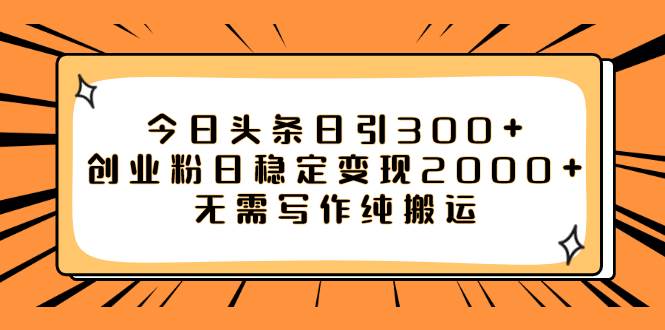 今日头条日引300+
创业粉日稳定变现2000+
无需写作纯搬运